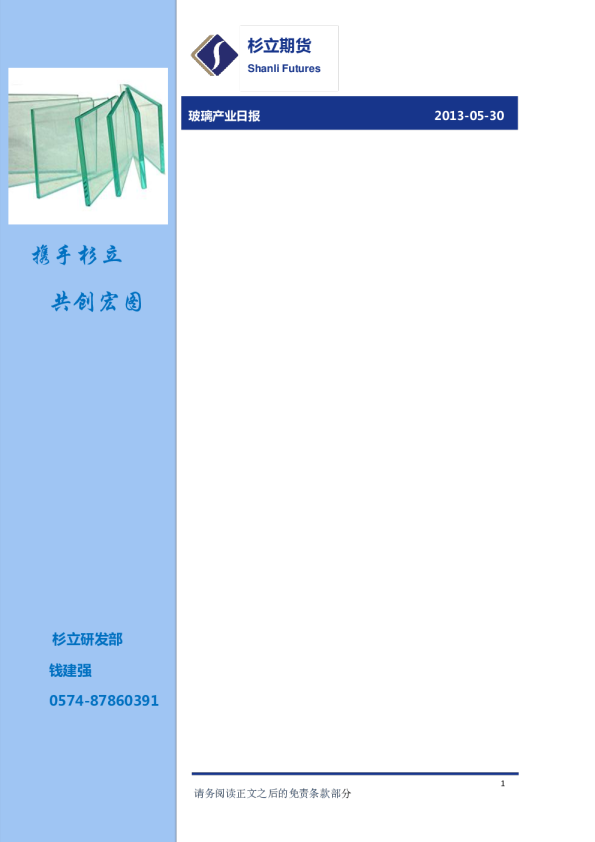 杉立期货
Shanli Futures

玻璃产业日报 2013-05-30

携手杉立

共创宏图

杉立研发部

钱建强

0574-87860391

1

请务阅读正文之后的免责条款部分